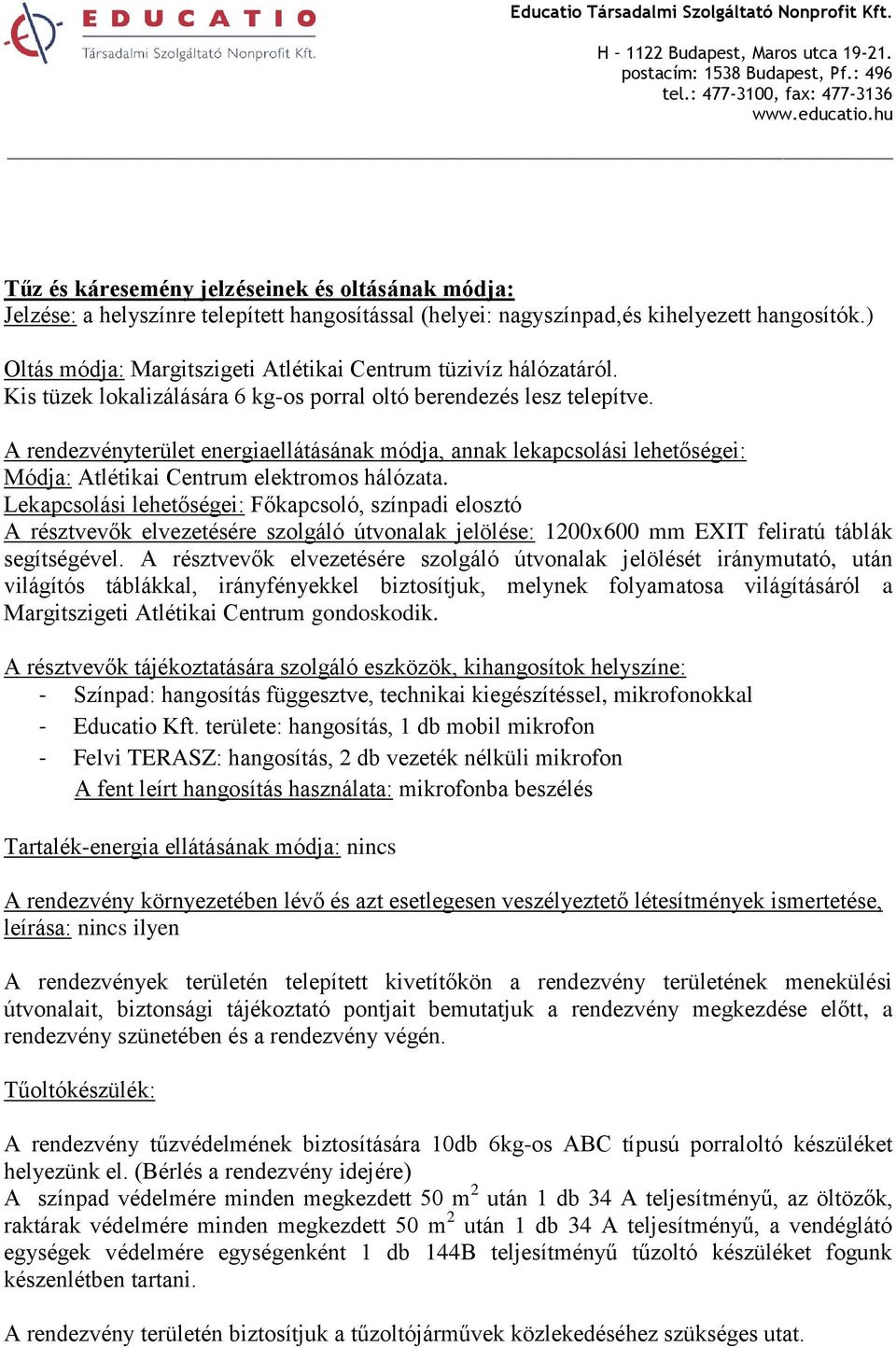 EDUCATIO
Társadalmi Szolgáltató Nonprofit Kft.

Educatio Társadalmi Szolgáltató Nonprofit Kft.

H – 1122 Budapest, Maros utca 19-21.
postacím: 1538 Budapest, Pf.: 496
tel.: 477-3100, fax: 477-3136
www.educatio.hu

Tűz és káresemény jelzéseinek és oltásának módja:
Jelzése: a helyszínre telepített hangosítással (helyei: nagyszínpad,és kihelyezett hangosítók.)

Oltás módja: Margitszigeti Atlétikai Centrum tüzivíz hálózatáról.
Kis tüzek lokalizálására 6 kg-os porral oltó berendezés lesz telepítve.

A rendezvényterület energiaellátásának módja, annak lekapcsolási lehetőségei:
Módja: Atlétikai Centrum elektromos hálózata.
Lekapcsolási lehetőségei: Főkapcsoló, színpadi elosztó
A résztvevők elvezetésére szolgáló útvonalak jelölése: 1200x600 mm EXIT feliratú táblák segítségével. A résztvevők elvezetésére szolgáló útvonalak jelölését iránymutató, után világítós táblákkal, irányfényekkel biztosítjuk, melynek folyamatosa világításáról a Margitszigeti Atlétikai Centrum gondoskodik.

A résztvevők tájékoztatására szolgáló eszközök, kihangosítok helyszíne:
- Színpad: hangosítás függesztve, technikai kiegészítéssel, mikrofonokkal
- Educatio Kft. területe: hangosítás, 1 db mobil mikrofon
- Felvi TERASZ: hangosítás, 2 db vezeték nélküli mikrofon
A fent leírt hangosítás használata: mikrofonba beszélés

Tartalék-energia ellátásának módja: nincs

A rendezvény környezetében lévő és azt esetlegesen veszélyeztető létesítmények ismertetése, leírása: nincs ilyen

A rendezvények területén telepített kivetítőkön a rendezvény területének menekülési útvonalait, biztonsági tájékoztató pontjait bemutatjuk a rendezvény megkezdése előtt, a rendezvény szünetében és a rendezvény végén.

Tűoltókészülék:

A rendezvény tűzvédelmének biztosítására 10db 6kg-os ABC típusú porraloltó készüléket helyezünk el. (Bérlés a rendezvény idejére)
A színpad védelmére minden megkezdett 50 $m^2$ után 1 db 34 A teljesítményű, az öltözők, raktárak védelmére minden megkezdett 50 $m^2$ után 1 db 34 A teljesítményű, a vendéglátó egységek védelmére egységenként 1 db 144B teljesítményű tűzoltó készüléket fogunk készenlétben tartani.

A rendezvény területén biztosítjuk a tűzoltójárművek közlekedéséhez szükséges utat.